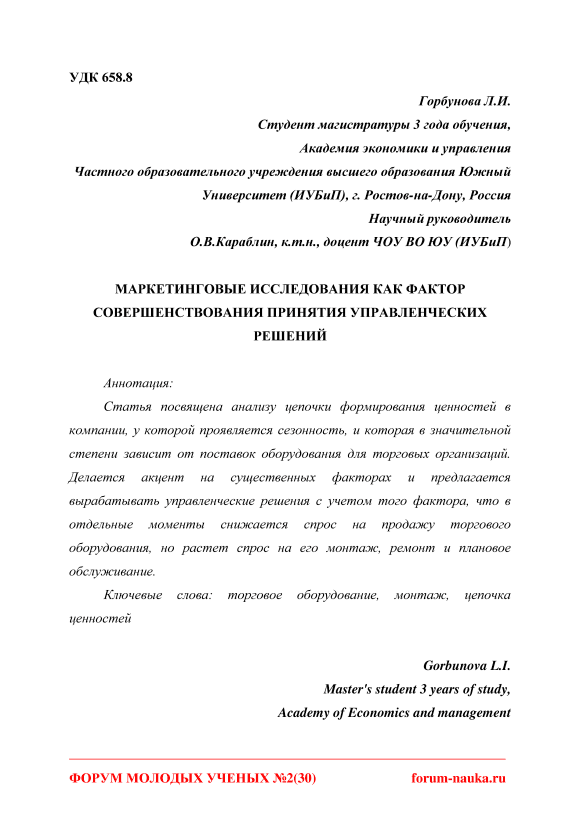 УДК 658.8

Горбунова Л.И.
Студент магистратуры 3 года обучения,
Академия экономики и управления
Частного образовательного учреждения высшего образования Южный Университет (ИУБиП), г. Ростов-на-Дону, Россия
Научный руководитель
О.В.Караблин, к.т.н., доцент ЧОУ ВО ЮУ (ИУБиП)

МАРКЕТИНГОВЫЕ ИССЛЕДОВАНИЯ КАК ФАКТОР СОВЕРШЕНСТВОВАНИЯ ПРИНЯТИЯ УПРАВЛЕНЧЕСКИХ РЕШЕНИЙ

Аннотация:

Статья посвящена анализу цепочки формирования ценностей в компании, у которой проявляется сезонность, и которая в значительной степени зависит от поставок оборудования для торговых организаций. Делается акцент на существенных факторах и предлагается вырабатывать управленческие решения с учетом того фактора, что в отдельные моменты снижается спрос на продажу торгового оборудования, но растет спрос на его монтаж, ремонт и плановое обслуживание.

Ключевые слова: торговое оборудование, монтаж, цепочка ценностей

Gorbunova L.I.
Master's student 3 years of study,
Academy of Economics and management

ФОРУМ МОЛОДЫХ УЧЕНЫХ №2(30) forum-nauka.ru